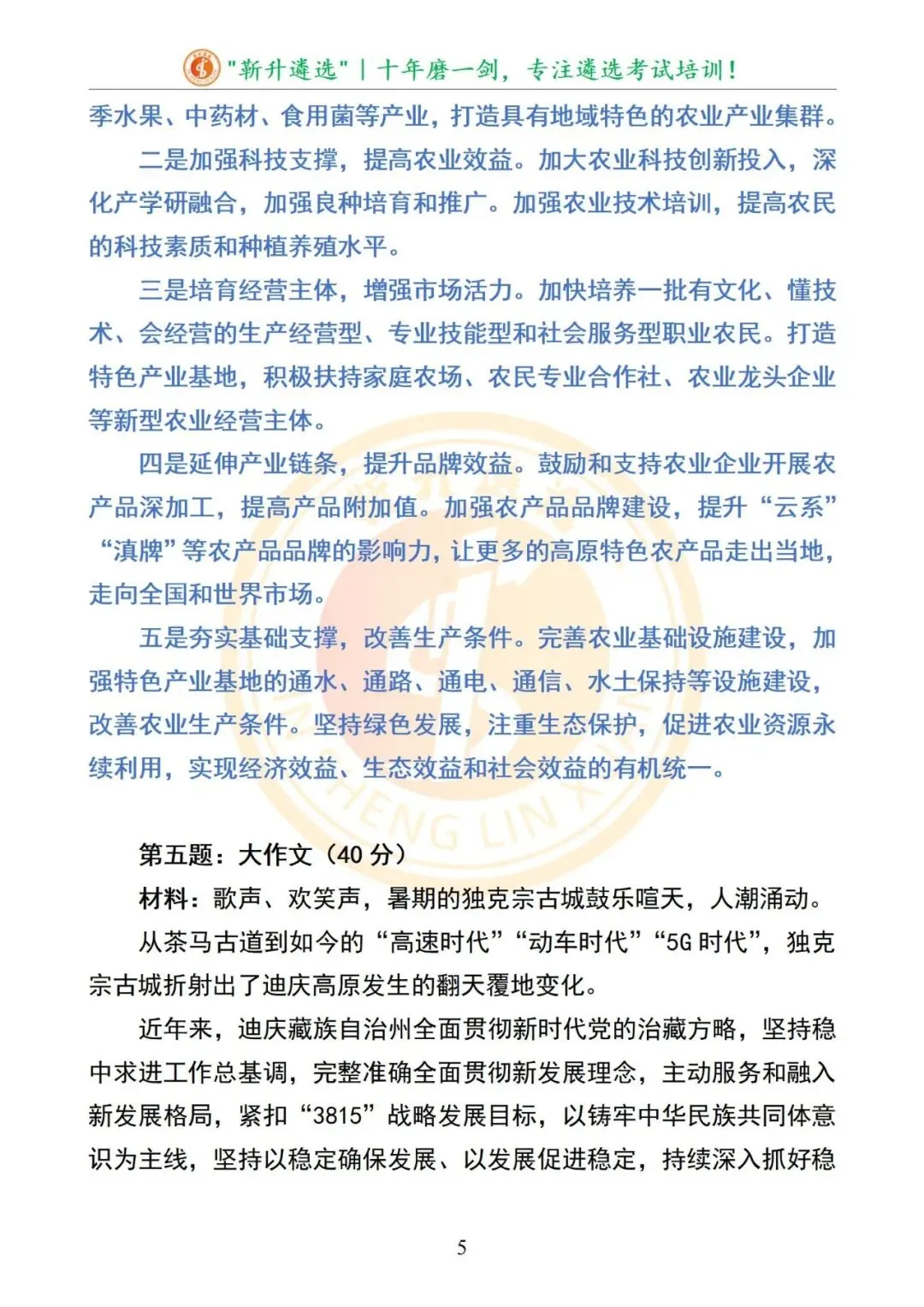 "新升遴选" | 十年磨一剑，专注遴选考试培训！

季水果、中药材、食用菌等产业，打造具有地域特色的农业产业集群。

二是加强科技支撑，提高农业效益。加大农业科技创新投入，深化产学研融合，加强良种培育和推广。加强农业技术培训，提高农民的科技素质和种植养殖水平。

三是培育经营主体，增强市场活力。加快培养一批有文化、懂技术、会经营的生产经营型、专业技能型和社会服务型职业农民。打造特色产业基地，积极扶持家庭农场、农民专业合作社、农业龙头企业等新型农业经营主体。

四是延伸产业链条，提升品牌效益。鼓励和支持农业企业开展农产品深加工，提高产品附加值。加强农产品品牌建设，提升“云系”“滇牌”等农产品品牌的影响力，让更多的高原特色农产品走出当地，走向全国和世界市场。

五是夯实基础支撑，改善生产条件。完善农业基础设施建设，加强特色产业基地的通水、通路、通电、通信、水土保持等设施建设，改善农业生产条件。坚持绿色发展，注重生态保护，促进农业资源永续利用，实现经济效益、生态效益和社会效益的有机统一。

第五题：大作文（40 分）

材料：歌声、欢笑声，暑期的独克宗古城鼓乐喧天，人潮涌动。

从茶马古道到如今的“高速时代”“动车时代”“5G 时代”，独克宗古城折射出了迪庆高原发生的翻天覆地变化。

近年来，迪庆藏族自治州全面贯彻新时代党的治藏方略，坚持稳中求进工作总基调，完整准确全面贯彻新发展理念，主动服务和融入新发展格局，紧扣“3815”战略发展目标，以铸牢中华民族共同体意识为主线，坚持以稳定确保发展、以发展促进稳定，持续深入抓好稳

5